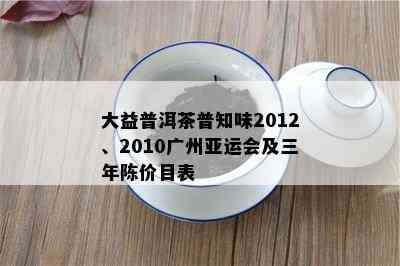 大益普洱茶普知味2012、2010广州亚运会及三年陈价目表